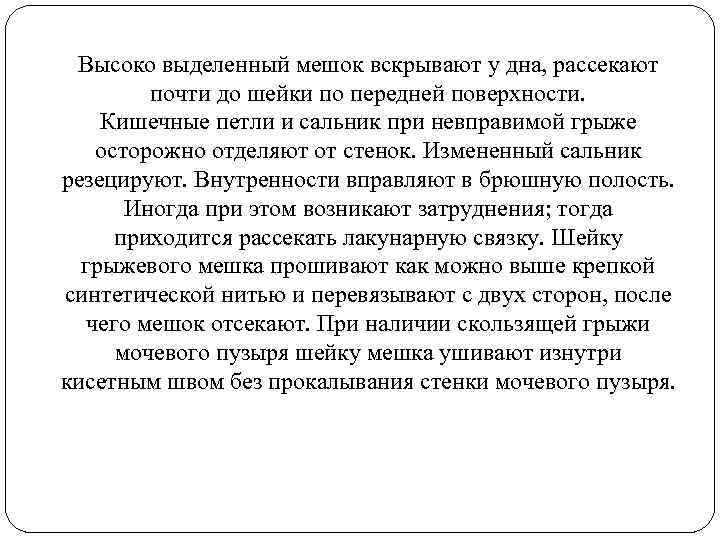 Высоко выделенный мешок вскрывают у дна, рассекают почти до шейки по передней поверхности. Кишечные петли и сальник при невправимой грыже осторожно отделяют от стенок. Измененный сальник резецируют. Внутренности вправляют в брюшную полость. Иногда при этом возникают затруднения; тогда приходится рассекать лакунарную связку. Шейку грыжевого мешка прошивают как можно выше крепкой синтетической нитью и перевязывают с двух сторон, после чего мешок отсекают. При наличии скользящей грыжи мочевого пузыря шейку мешка ушивают изнутри кисетным швом без прокалывания стенки мочевого пузыря.